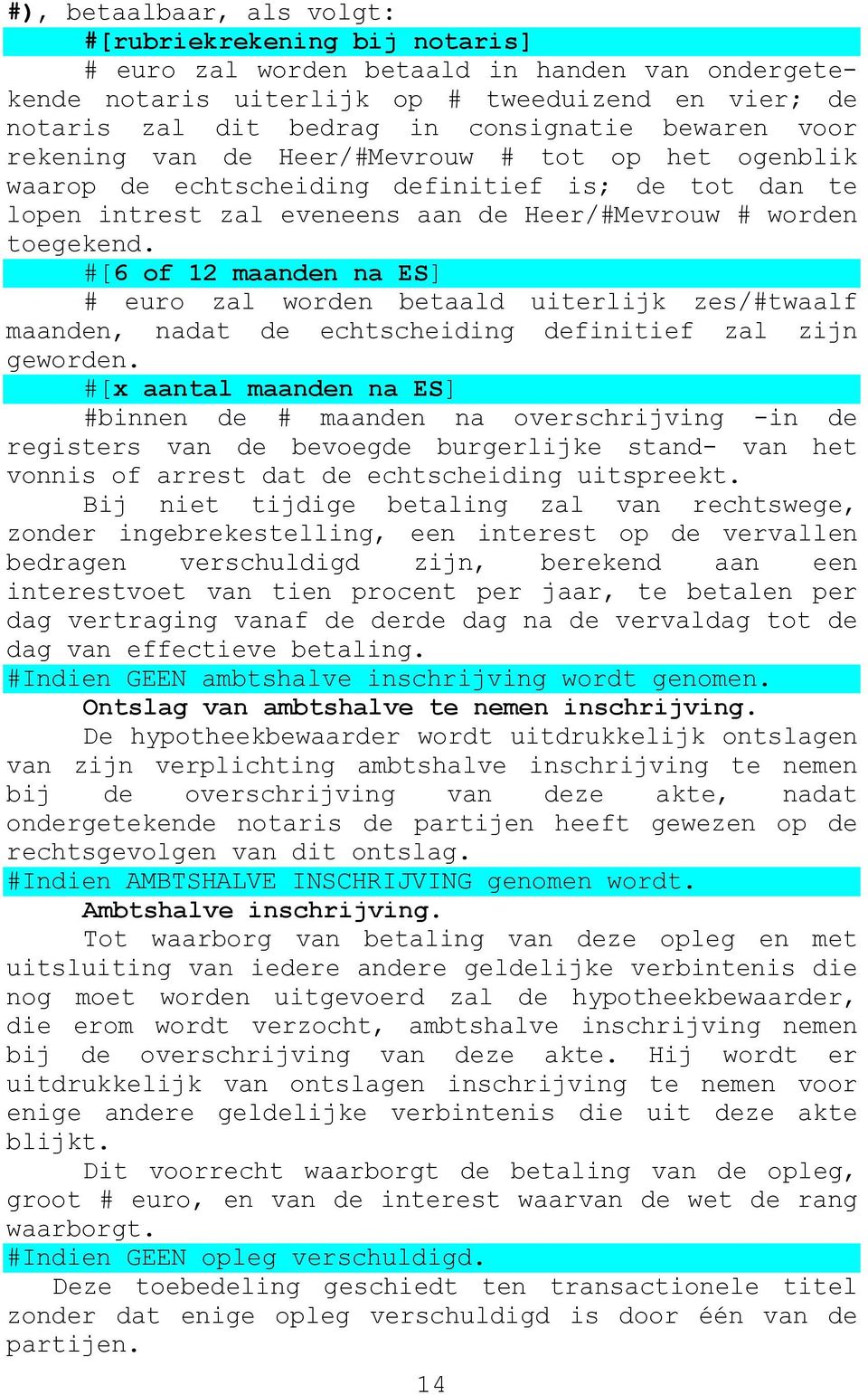 #), betaalbaar, als volgt:

#[rubriekrekening bij notaris]

# euro zal worden betaald in handen van ondergetekende notaris uiterlijk op # tweeduizend en vier; de notaris zal dit bedrag in consignatie bewaren voor rekening van de Heer/#Mevrouw # tot op het ogenblik waarop de echtscheiding definitief is; de tot dan te lopen intrest zal eveneens aan de Heer/#Mevrouw # worden toegekend.

#[6 of 12 maanden na ES]

# euro zal worden betaald uiterlijk zes/#twaalf maanden, nadat de echtscheiding definitief zal zijn geworden.

#[x aantal maanden na ES]

#binnen de # maanden na overschrijving -in de registers van de bevoegde burgerlijke stand- van het vonnis of arrest dat de echtscheiding uitspreekt.

Bij niet tijdige betaling zal van rechtswege, zonder ingebrekestelling, een interest op de vervallen bedragen verschuldigd zijn, berekend aan een interestvoet van tien procent per jaar, te betalen per dag vertraging vanaf de derde dag na de vervaldag tot de dag van effectieve betaling.

#Indien GEEN ambtshalve inschrijving wordt genomen.

Ontslag van ambtshalve te nemen inschrijving.

De hypotheekbewaarder wordt uitdrukkelijk ontslagen van zijn verplichting ambtshalve inschrijving te nemen bij de overschrijving van deze akte, nadat ondergetekende notaris de partijen heeft gewezen op de rechtsgevolgen van dit ontslag.

#Indien AMBTSHALVE INSCHRIJVING genomen wordt.

Ambtshalve inschrijving.

Tot waarborg van betaling van deze opleg en met uitsluiting van iedere andere geldelijke verbintenis die nog moet worden uitgevoerd zal de hypotheekbewaarder, die erom wordt verzocht, ambtshalve inschrijving nemen bij de overschrijving van deze akte. Hij wordt er uitdrukkelijk van ontslagen inschrijving te nemen voor enige andere geldelijke verbintenis die uit deze akte blijkt.

Dit voorrecht waarborgt de betaling van de opleg, groot # euro, en van de interest waarvan de wet de rang waarborgt.

#Indien GEEN opleg verschuldigd.

Deze toebedeling geschiedt ten transactionele titel zonder dat enige opleg verschuldigd is door één van de partijen.

14